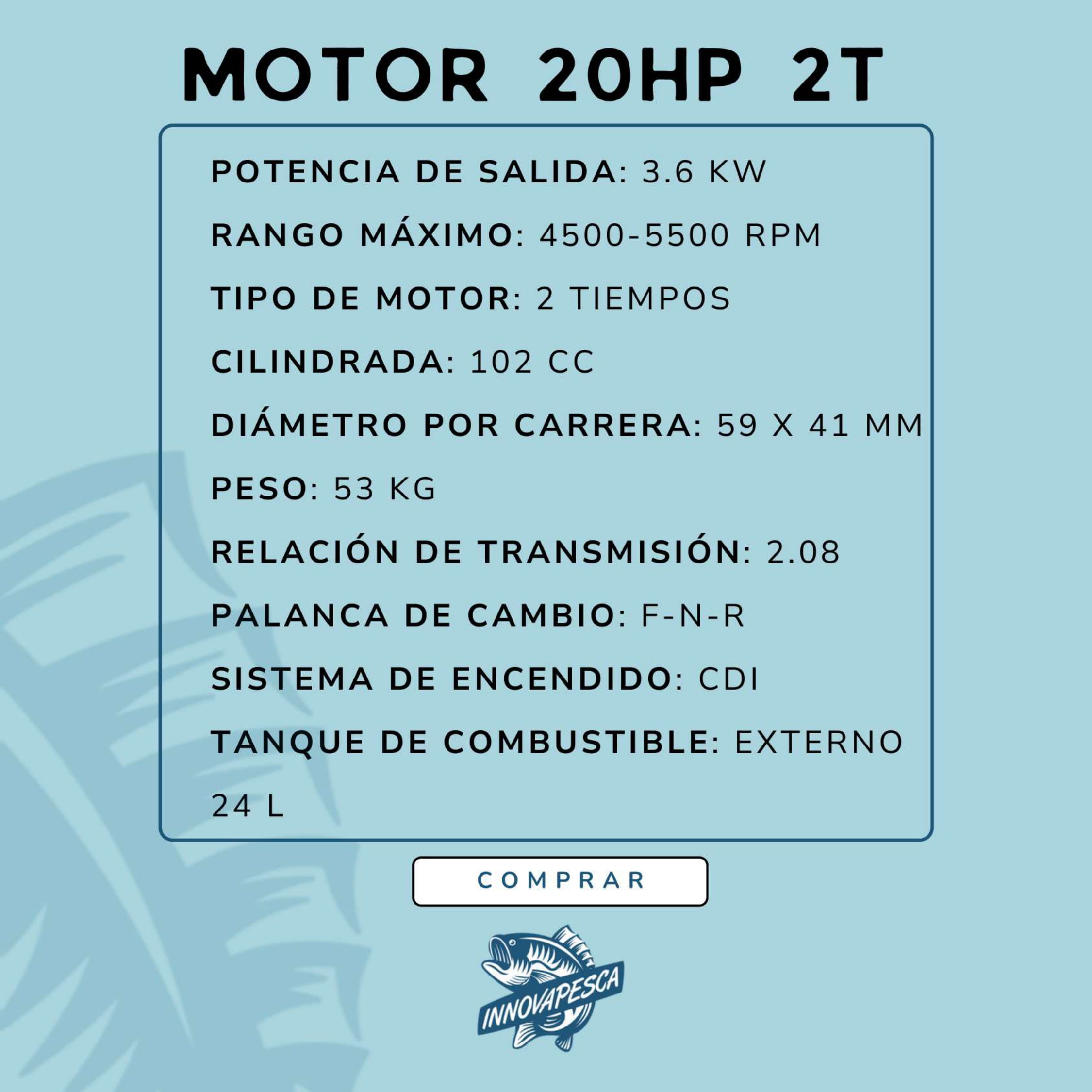 MOTOR 20HP 2T

POTENCIA DE SALIDA: 3.6 KW

RANGO MÁXIMO: 4500-5500 RPM

TIPO DE MOTOR: 2 TIEMPOS

CILINDRADA: 102 CC

DIÁMETRO POR CARRERA: 59 X 41 MM

PESO: 53 KG

RELACIÓN DE TRANSMISIÓN: 2.08

PALANCA DE CAMBIO: F-N-R

SISTEMA DE ENCENDIDO: CDI

TANQUE DE COMBUSTIBLE: EXTERNO 24 L

COMPRAR

INNOVAPESCA